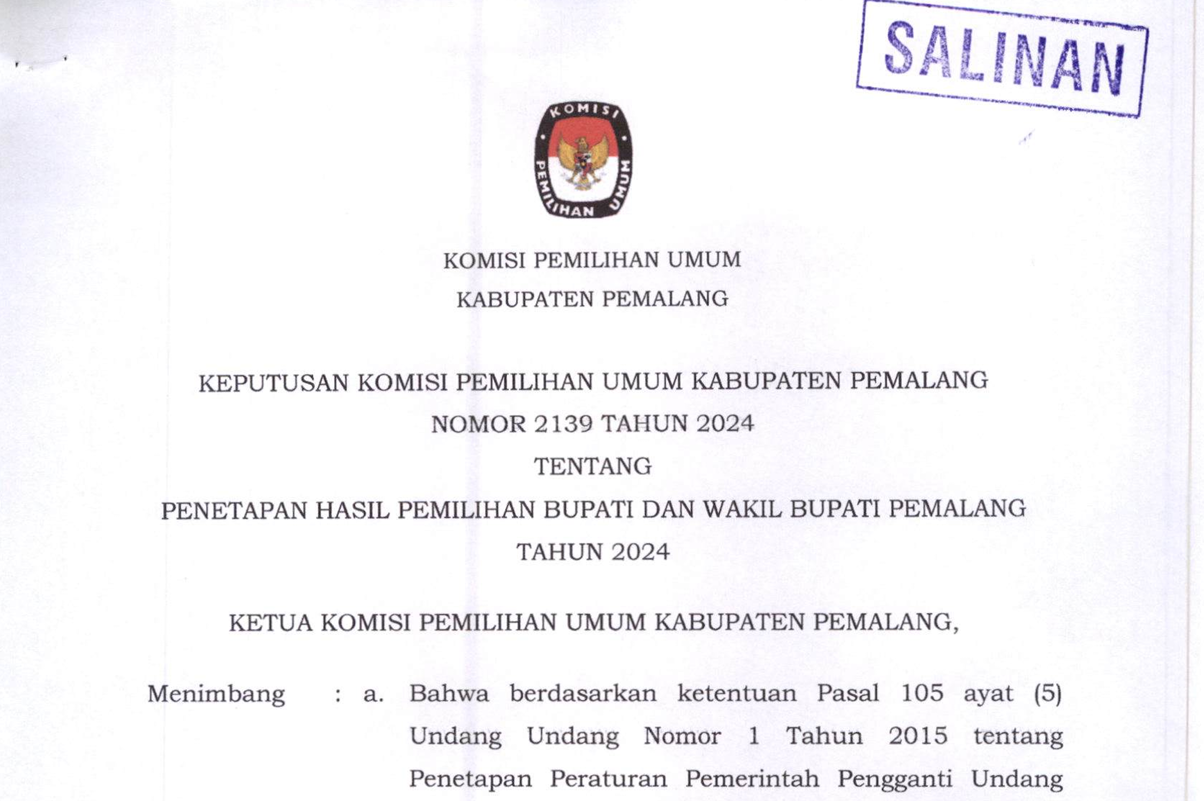 SALINAN

KOMISI PEMILIHAN UMUM

KOMISI PEMILIHAN UMUM
KABUPATEN PEMALANG

KEPUTUSAN KOMISI PEMILIHAN UMUM KABUPATEN PEMALANG
NOMOR 2139 TAHUN 2024
TENTANG
PENETAPAN HASIL PEMILIHAN BUPATI DAN WAKIL BUPATI PEMALANG
TAHUN 2024

KETUA KOMISI PEMILIHAN UMUM KABUPATEN PEMALANG,

Menimbang : a. Bahwa berdasarkan ketentuan Pasal 105 ayat (5) Undang Undang Nomor 1 Tahun 2015 tentang Penetapan Peraturan Pemerintah Pengganti Undang